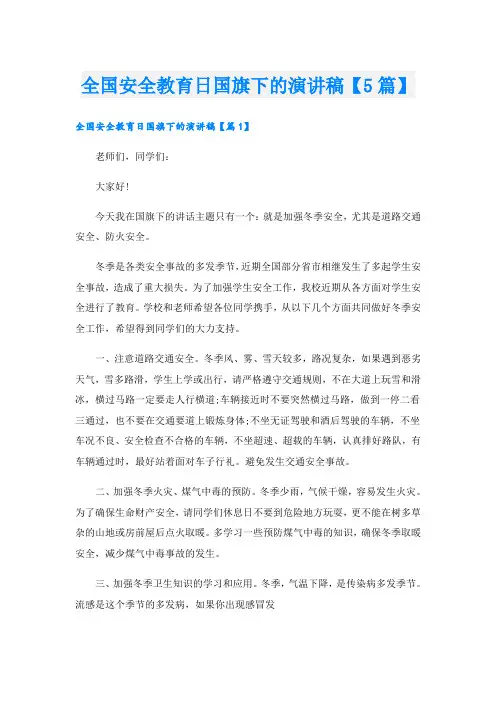 全国安全教育日国旗下的演讲稿【5篇】

全国安全教育日国旗下的演讲稿【篇1】

老师们，同学们：

大家好！

今天我在国旗下的讲话主题只有一个：就是加强冬季安全，尤其是道路交通安全、防火安全。

冬季是各类安全事故的多发季节，近期全国部分省市相继发生了多起学生安全事故，造成了重大损失。为了加强学生安全工作，我校近期从各方面对学生安全进行了教育。学校和老师希望各位同学携手，从以下几个方面共同做好冬季安全工作，希望得到同学们的大力支持。

一、注意道路交通安全。冬季风、雾、雪天较多，路况复杂，如果遇到恶劣天气，雪多路滑，学生上学或出行，请严格遵守交通规则，不在大道上玩雪和滑冰，横过马路一定要走人行横道;车辆接近时不要突然横过马路，做到一停二看三通过，也不要在交通要道上锻炼身体;不坐无证驾驶和酒后驾驶的车辆，不坐车况不良、安全检查不合格的车辆，不坐超速、超载的车辆，认真排好路队，有车辆通过时，最好站着面对车子行礼。避免发生交通安全事故。

二、加强冬季火灾、煤气中毒的预防。冬季少雨，气候干燥，容易发生火灾。为了确保生命财产安全，请同学们休息日不要到危险地方玩耍，更不能在树多草杂的山地或房前屋后点火取暖。多学习一些预防煤气中毒的知识，确保冬季取暖安全，减少煤气中毒事故的发生。

三、加强冬季卫生知识的学习和应用。冬季，气温下降，是传染病多发季节。流感是这个季节的多发病，如果你出现感冒发